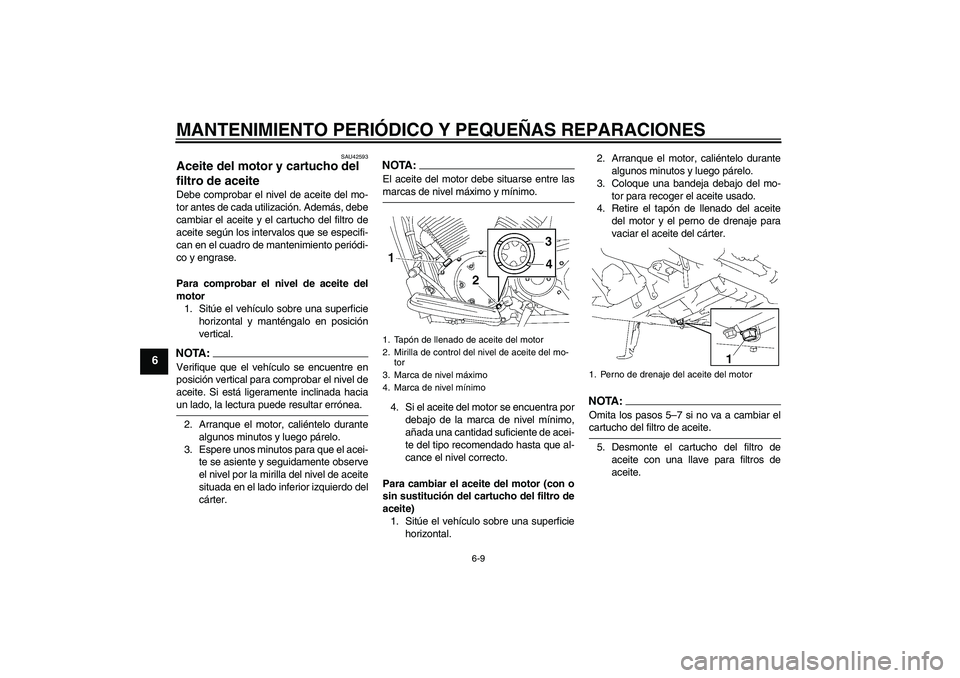 MANTENIMIENTO PERIÓDICO Y PEQUEÑAS REPARACIONES

6

SAU42593

Aceite del motor y cartucho del filtro de aceite

Debe comprobar el nivel de aceite del motor antes de cada utilización. Además, debe cambiar el aceite y el cartucho del filtro de aceite según los intervalos que se especifican en el cuadro de mantenimiento periódico y engrase.

Para comprobar el nivel de aceite del motor

1. Sitúe el vehículo sobre una superficie horizontal y manténgalo en posición vertical.

NOTA:

Verifique que el vehículo se encuentre en posición vertical para comprobar el nivel de aceite. Si está ligeramente inclinada hacia un lado, la lectura puede resultar errónea.

2. Arranque el motor, caliéntelo durante algunos minutos y luego párelo.
3. Espere unos minutos para que el aceite se asiente y seguidamente observe el nivel por la mirilla del nivel de aceite situada en el lado inferior izquierdo del cárter.

NOTA:

El aceite del motor debe situarse entre las marcas de nivel máximo y mínimo.

1
2
3
4

1. Tapón de llenado de aceite del motor
2. Mirilla de control del nivel de aceite del motor
3. Marca de nivel máximo
4. Marca de nivel mínimo

4. Si el aceite del motor se encuentra por debajo de la marca de nivel mínimo, añada una cantidad suficiente de aceite del tipo recomendado hasta que alcance el nivel correcto.

Para cambiar el aceite del motor (con o sin sustitución del cartucho del filtro de aceite)

1. Sitúe el vehículo sobre una superficie horizontal.

2. Arranque el motor, caliéntelo durante algunos minutos y luego párelo.
3. Coloque una bandeja debajo del motor para recoger el aceite usado.
4. Retire el tapón de llenado del aceite del motor y el perno de drenaje para vaciar el aceite del cárter.

1

1. Perno de drenaje del aceite del motor

NOTA:

Omita los pasos 5–7 si no va a cambiar el cartucho del filtro de aceite.

5. Desmonte el cartucho del filtro de aceite con una llave para filtros de aceite.

6-9

carmanualsonline.info